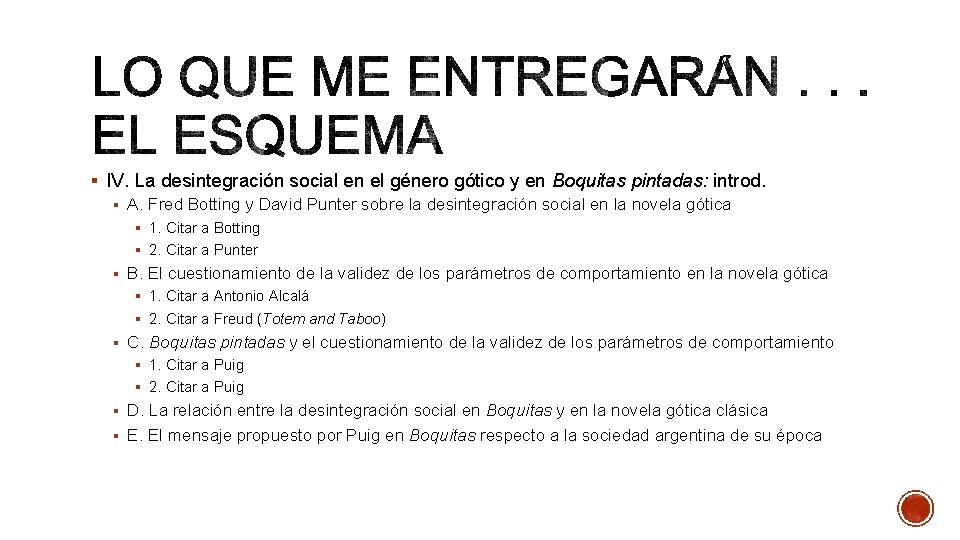 LO QUE ME ENTREGARÁN . . . EL ESQUEMA

▪ IV. La desintegración social en el género gótico y en Boquitas pintadas: introd.

▪ A. Fred Botting y David Punter sobre la desintegración social en la novela gótica

▪ 1. Citar a Botting

▪ 2. Citar a Punter

▪ B. El cuestionamiento de la validez de los parámetros de comportamiento en la novela gótica

▪ 1. Citar a Antonio Alcalá

▪ 2. Citar a Freud (Totem and Taboo)

▪ C. Boquitas pintadas y el cuestionamiento de la validez de los parámetros de comportamiento

▪ 1. Citar a Puig

▪ 2. Citar a Puig

▪ D. La relación entre la desintegración social en Boquitas y en la novela gótica clásica

▪ E. El mensaje propuesto por Puig en Boquitas respecto a la sociedad argentina de su época